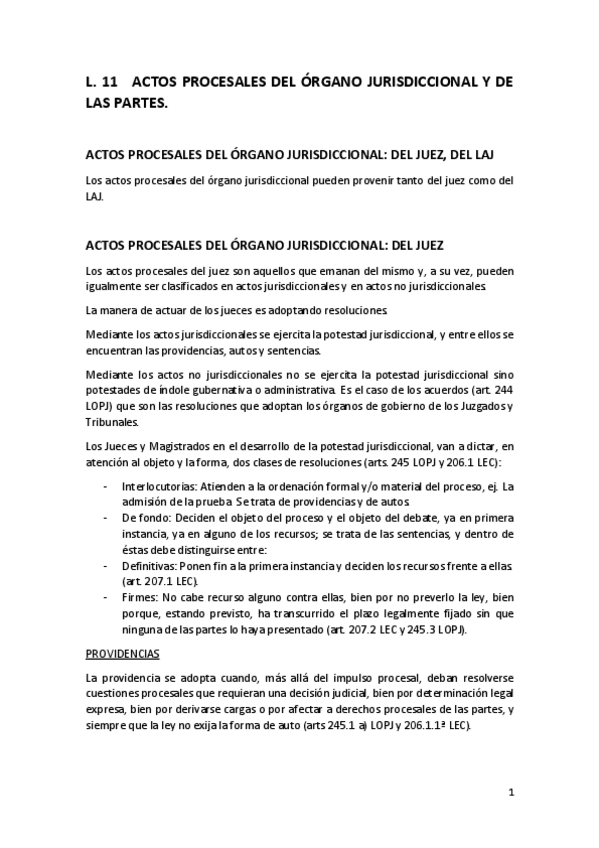 L. 11 ACTOS PROCESALES DEL ÓRGANO JURISDICCIONAL Y DE LAS PARTES.

ACTOS PROCESALES DEL ÓRGANO JURISDICCIONAL: DEL JUEZ, DEL LAJ

Los actos procesales del órgano jurisdiccional pueden provenir tanto del juez como del LAJ.

ACTOS PROCESALES DEL ÓRGANO JURISDICCIONAL: DEL JUEZ

Los actos procesales del juez son aquellos que emanan del mismo y, a su vez, pueden igualmente ser clasificados en actos jurisdiccionales y en actos no jurisdiccionales.

La manera de actuar de los jueces es adoptando resoluciones.

Mediante los actos jurisdiccionales se ejercita la potestad jurisdiccional, y entre ellos se encuentran las providencias, autos y sentencias.

Mediante los actos no jurisdiccionales no se ejercita la potestad jurisdiccional sino potestades de índole gubernativa o administrativa. Es el caso de los acuerdos (art. 244 LOPJ) que son las resoluciones que adoptan los órganos de gobierno de los Juzgados y Tribunales.

Los Jueces y Magistrados en el desarrollo de la potestad jurisdiccional, van a dictar, en atención al objeto y la forma, dos clases de resoluciones (arts. 245 LOPJ y 206.1 LEC):

- Interlocutorias: Atienden a la ordenación formal y/o material del proceso, ej. La admisión de la prueba. Se trata de providencias y de autos.
- De fondo: Deciden el objeto del proceso y el objeto del debate, ya en primera instancia, ya en alguno de los recursos; se trata de las sentencias, y dentro de éstas debe distinguirse entre:
- Definitivas: Ponen fin a la primera instancia y deciden los recursos frente a ellas. (art. 207.1 LEC).
- Firmes: No cabe recurso alguno contra ellas, bien por no preverlo la ley, bien porque, estando previsto, ha transcurrido el plazo legalmente fijado sin que ninguna de las partes lo haya presentado (art. 207.2 LEC y 245.3 LOPJ).

PROVIDENCIAS

La providencia se adopta cuando, más allá del impulso procesal, deban resolverse cuestiones procesales que requieran una decisión judicial, bien por determinación legal expresa, bien por derivarse cargas o por afectar a derechos procesales de las partes, y siempre que la ley no exija la forma de auto (arts 245.1 a) LOPJ y 206.1.1ª LEC).

1